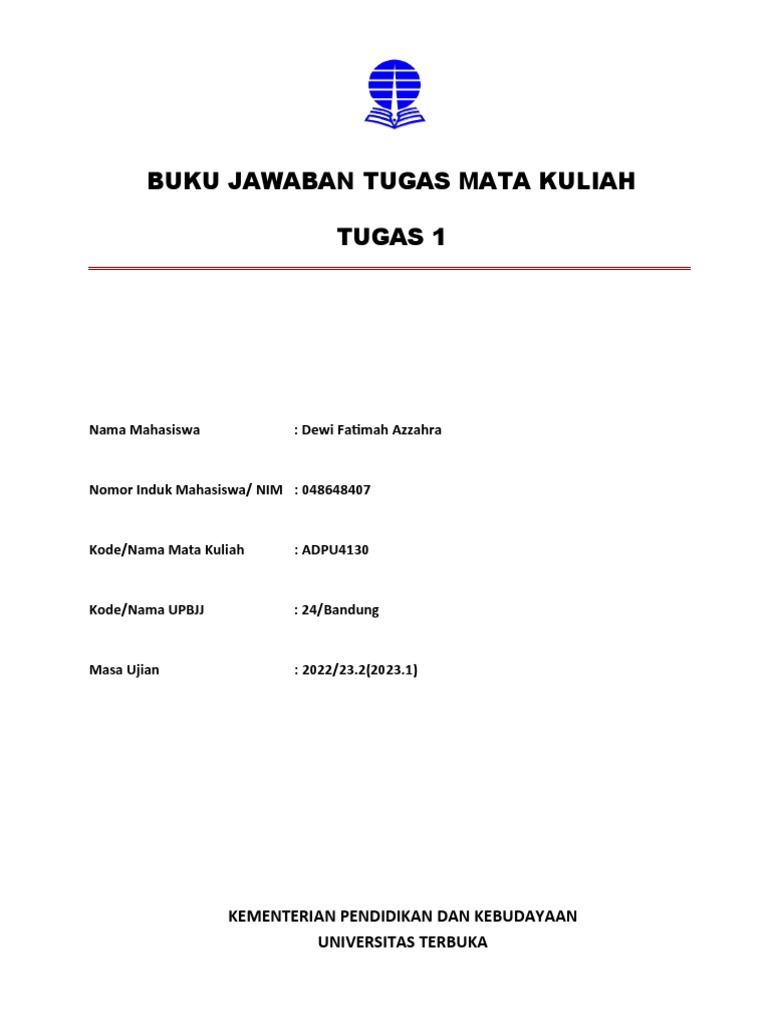 BUKU JAWABAN TUGAS MATA KULIAH

TUGAS 1

Nama Mahasiswa : Dewi Fatimah Azzahra

Nomor Induk Mahasiswa/ NIM : 048648407

Kode/Nama Mata Kuliah : ADPU4130

Kode/Nama UPBJJ : 24/Bandung

Masa Ujian : 2022/23.2(2023.1)

KEMENTERIAN PENDIDIKAN DAN KEBUDAYAAN
UNIVERSITAS TERBUKA